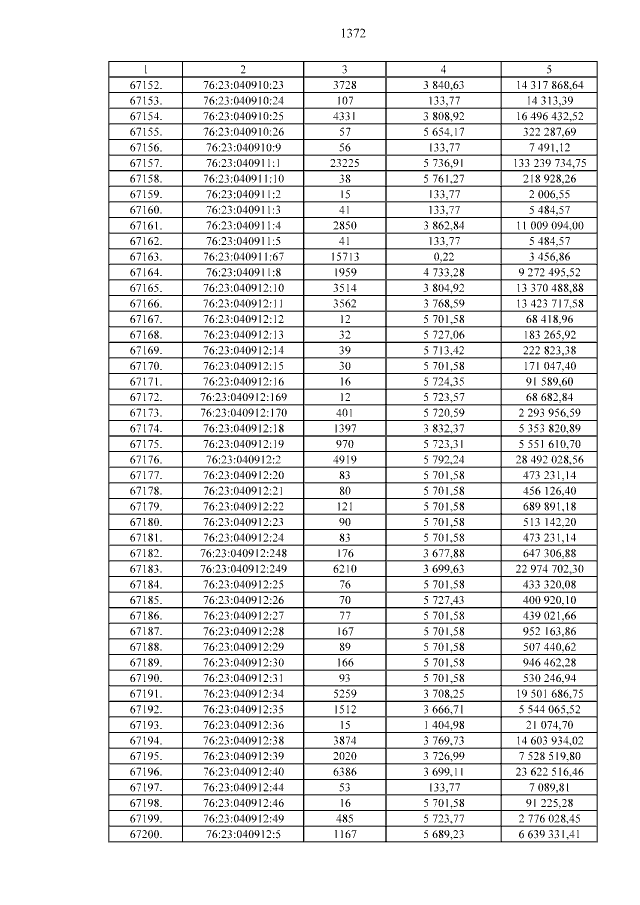 1372

| 1 | 2 | 3 | 4 | 5 |
|---|---|---|---|---|
| 67152. | 76:23:040910:23 | 3728 | 3 840,63 | 14 317 868,64 |
| 67153. | 76:23:040910:24 | 107 | 133,77 | 14 313,39 |
| 67154. | 76:23:040910:25 | 4331 | 3 808,92 | 16 496 432,52 |
| 67155. | 76:23:040910:26 | 57 | 5 654,17 | 322 287,69 |
| 67156. | 76:23:040910:9 | 56 | 133,77 | 7 491,12 |
| 67157. | 76:23:040911:1 | 23225 | 5 736,91 | 133 239 734,75 |
| 67158. | 76:23:040911:10 | 38 | 5 761,27 | 218 928,26 |
| 67159. | 76:23:040911:2 | 15 | 133,77 | 2 006,55 |
| 67160. | 76:23:040911:3 | 41 | 133,77 | 5 484,57 |
| 67161. | 76:23:040911:4 | 2850 | 3 862,84 | 11 009 094,00 |
| 67162. | 76:23:040911:5 | 41 | 133,77 | 5 484,57 |
| 67163. | 76:23:040911:67 | 15713 | 0,22 | 3 456,86 |
| 67164. | 76:23:040911:8 | 1959 | 4 733,28 | 9 272 495,52 |
| 67165. | 76:23:040912:10 | 3514 | 3 804,92 | 13 370 488,88 |
| 67166. | 76:23:040912:11 | 3562 | 3 768,59 | 13 423 717,58 |
| 67167. | 76:23:040912:12 | 12 | 5 701,58 | 68 418,96 |
| 67168. | 76:23:040912:13 | 32 | 5 727,06 | 183 265,92 |
| 67169. | 76:23:040912:14 | 39 | 5 713,42 | 222 823,38 |
| 67170. | 76:23:040912:15 | 30 | 5 701,58 | 171 047,40 |
| 67171. | 76:23:040912:16 | 16 | 5 724,35 | 91 589,60 |
| 67172. | 76:23:040912:169 | 12 | 5 723,57 | 68 682,84 |
| 67173. | 76:23:040912:170 | 401 | 5 720,59 | 2 293 956,59 |
| 67174. | 76:23:040912:18 | 1397 | 3 832,37 | 5 353 820,89 |
| 67175. | 76:23:040912:19 | 970 | 5 723,31 | 5 551 610,70 |
| 67176. | 76:23:040912:2 | 4919 | 5 792,24 | 28 492 028,56 |
| 67177. | 76:23:040912:20 | 83 | 5 701,58 | 473 231,14 |
| 67178. | 76:23:040912:21 | 80 | 5 701,58 | 456 126,40 |
| 67179. | 76:23:040912:22 | 121 | 5 701,58 | 689 891,18 |
| 67180. | 76:23:040912:23 | 90 | 5 701,58 | 513 142,20 |
| 67181. | 76:23:040912:24 | 83 | 5 701,58 | 473 231,14 |
| 67182. | 76:23:040912:248 | 176 | 3 677,88 | 647 306,88 |
| 67183. | 76:23:040912:249 | 6210 | 3 699,63 | 22 974 702,30 |
| 67184. | 76:23:040912:25 | 76 | 5 701,58 | 433 320,08 |
| 67185. | 76:23:040912:26 | 70 | 5 727,43 | 400 920,10 |
| 67186. | 76:23:040912:27 | 77 | 5 701,58 | 439 021,66 |
| 67187. | 76:23:040912:28 | 167 | 5 701,58 | 952 163,86 |
| 67188. | 76:23:040912:29 | 89 | 5 701,58 | 507 440,62 |
| 67189. | 76:23:040912:30 | 166 | 5 701,58 | 946 462,28 |
| 67190. | 76:23:040912:31 | 93 | 5 701,58 | 530 246,94 |
| 67191. | 76:23:040912:34 | 5259 | 3 708,25 | 19 501 686,75 |
| 67192. | 76:23:040912:35 | 1512 | 3 666,71 | 5 544 065,52 |
| 67193. | 76:23:040912:36 | 15 | 1 404,98 | 21 074,70 |
| 67194. | 76:23:040912:38 | 3874 | 3 769,73 | 14 603 934,02 |
| 67195. | 76:23:040912:39 | 2020 | 3 726,99 | 7 528 519,80 |
| 67196. | 76:23:040912:40 | 6386 | 3 699,11 | 23 622 516,46 |
| 67197. | 76:23:040912:44 | 53 | 133,77 | 7 089,81 |
| 67198. | 76:23:040912:46 | 16 | 5 701,58 | 91 225,28 |
| 67199. | 76:23:040912:49 | 485 | 5 723,77 | 2 776 028,45 |
| 67200. | 76:23:040912:5 | 1167 | 5 689,23 | 6 639 331,41 |